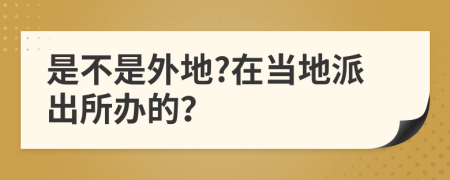 是不是外地?在当地派出所办的?